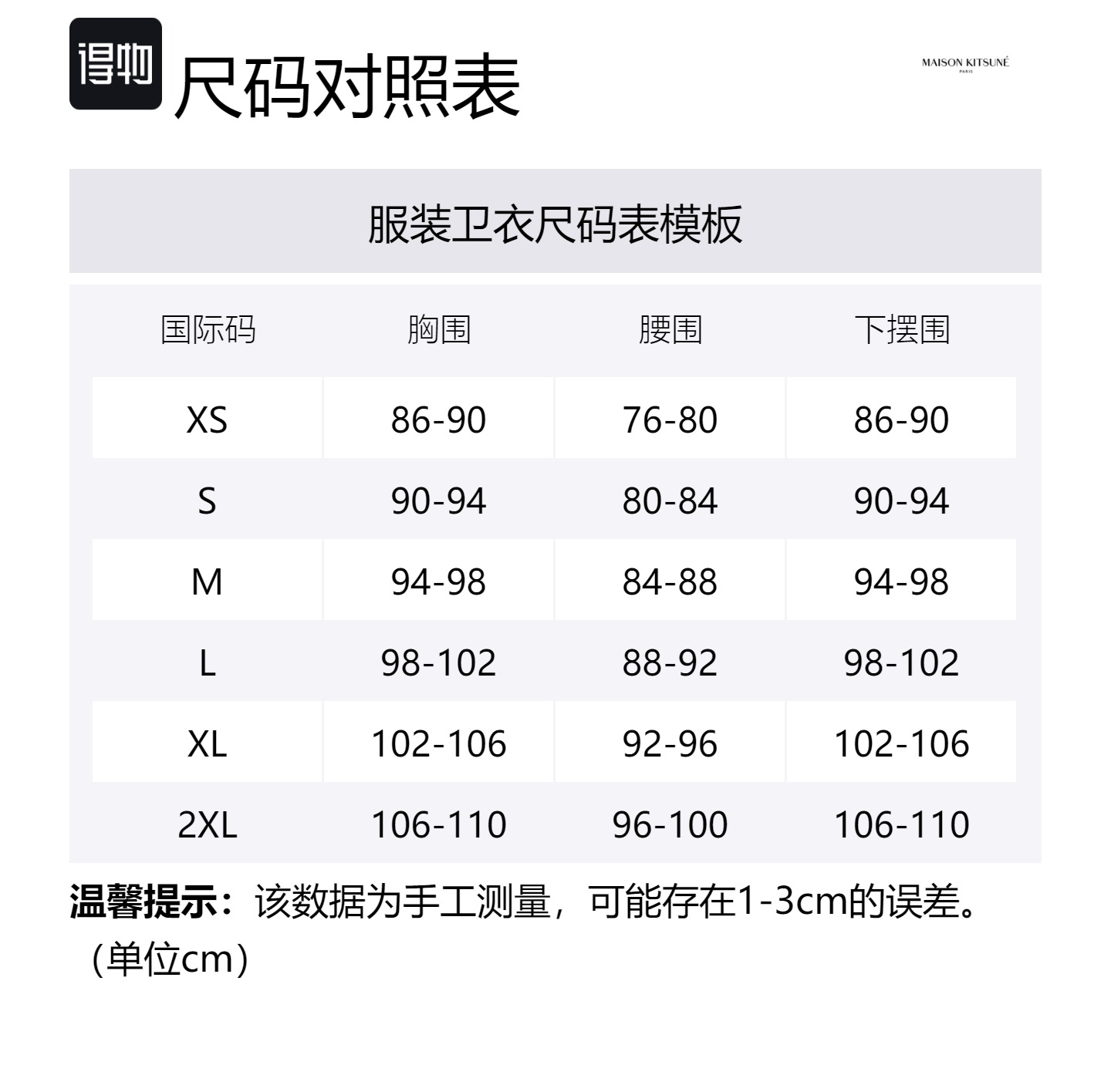 得物 尺码对照表

MAISON KITSUNÉ
PARIS

服装卫衣尺码表模板

| 国际码 | 胸围 | 腰围 | 下摆围 |
|---|---|---|---|
| XS | 86-90 | 76-80 | 86-90 |
| S | 90-94 | 80-84 | 90-94 |
| M | 94-98 | 84-88 | 94-98 |
| L | 98-102 | 88-92 | 98-102 |
| XL | 102-106 | 92-96 | 102-106 |
| 2XL | 106-110 | 96-100 | 106-110 |

温馨提示：该数据为手工测量，可能存在1-3cm的误差。（单位cm）